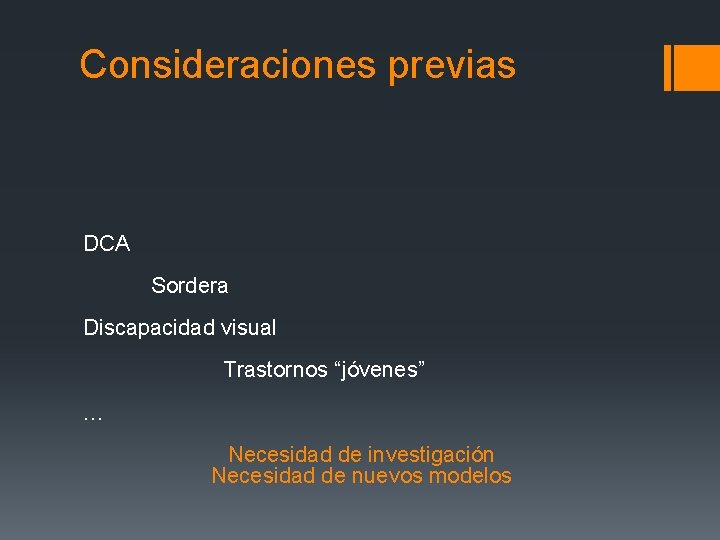 Consideraciones previas

DCA

Sordera

Discapacidad visual

Trastornos “jóvenes”

…

Necesidad de investigación
Necesidad de nuevos modelos